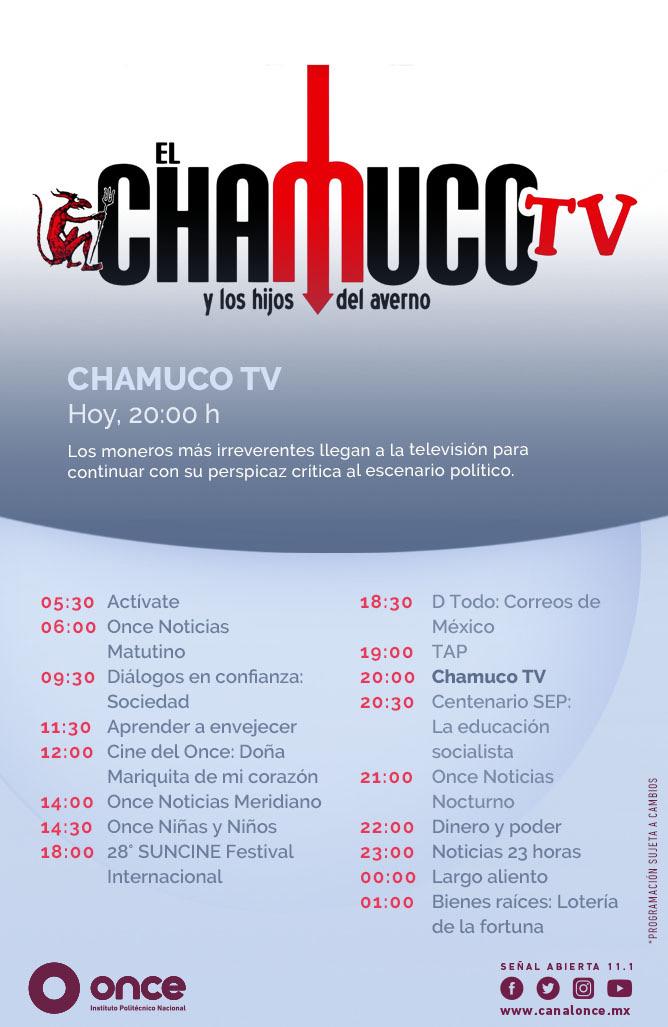 EL CHAMUCO TV
y los hijos del averno

CHAMUCO TV
Hoy, 20:00 h

Los moneros más irreverentes llegan a la televisión para continuar con su perspicaz crítica al escenario político.

05:30 Actívate
06:00 Once Noticias Matutino
09:30 Diálogos en confianza: Sociedad
11:30 Aprender a envejecer
12:00 Cine del Once: Doña Mariquita de mi corazón
14:00 Once Noticias Meridiano
14:30 Once Niñas y Niños
18:00 28° SUNCINE Festival Internacional

18:30 D Todo: Correos de México
19:00 TAP
20:00 Chamuco TV
20:30 Centenario SEP: La educación socialista
21:00 Once Noticias Nocturno
22:00 Dinero y poder
23:00 Noticias 23 horas
00:00 Largo aliento
01:00 Bienes raíces: Lotería de la fortuna

*PROGRAMACIÓN SUJETA A CAMBIOS

once
Instituto Politécnico Nacional

SEÑAL ABIERTA 11.1
www.canalonce.mx